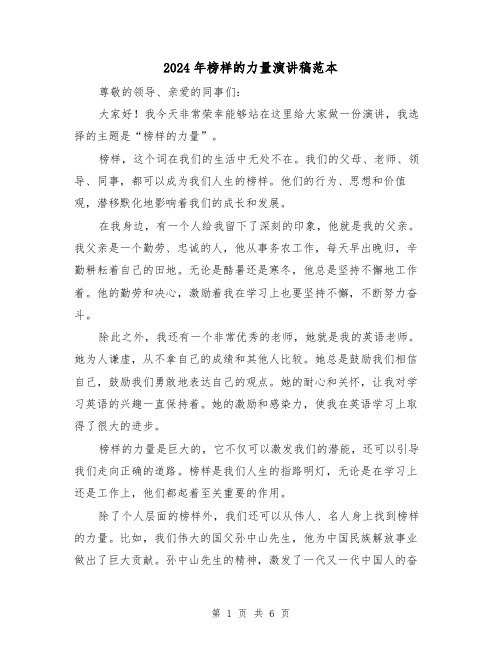 2024年榜样的力量演讲稿范本

尊敬的领导、亲爱的同事们:

大家好！我今天非常荣幸能够站在这里给大家做一份演讲，我选择的主题是“榜样的力量”。

榜样，这个词在我们的生活中无处不在。我们的父母、老师、领导、同事，都可以成为我们人生的榜样。他们的行为、思想和价值观，潜移默化地影响着我们的成长和发展。

在我身边，有一个人给我留下了深刻的印象，他就是我的父亲。我父亲是一个勤劳、忠诚的人，他从事务农工作，每天早出晚归，辛勤耕耘着自己的田地。无论是酷暑还是寒冬，他总是坚持不懈地工作着。他的勤劳和决心，激励着我在学习上也要坚持不懈，不断努力奋斗。

除此之外，我还有一个非常优秀的老师，她就是我的英语老师。她为人谦虚，从不拿自己的成绩和其他人比较。她总是鼓励我们相信自己，鼓励我们勇敢地表达自己的观点。她的耐心和关怀，让我对学习英语的兴趣一直保持着。她的激励和感染力，使我在英语学习上取得了很大的进步。

榜样的力量是巨大的，它不仅可以激发我们的潜能，还可以引导我们走向正确的道路。榜样是我们人生的指路明灯，无论是在学习上还是工作上，他们都起着至关重要的作用。

除了个人层面的榜样外，我们还可以从伟人、名人身上找到榜样的力量。比如，我们伟大的国父孙中山先生，他为中国民族解放事业做出了巨大贡献。孙中山先生的精神，激发了一代又一代中国人的奋

第 1 页 共 6 页